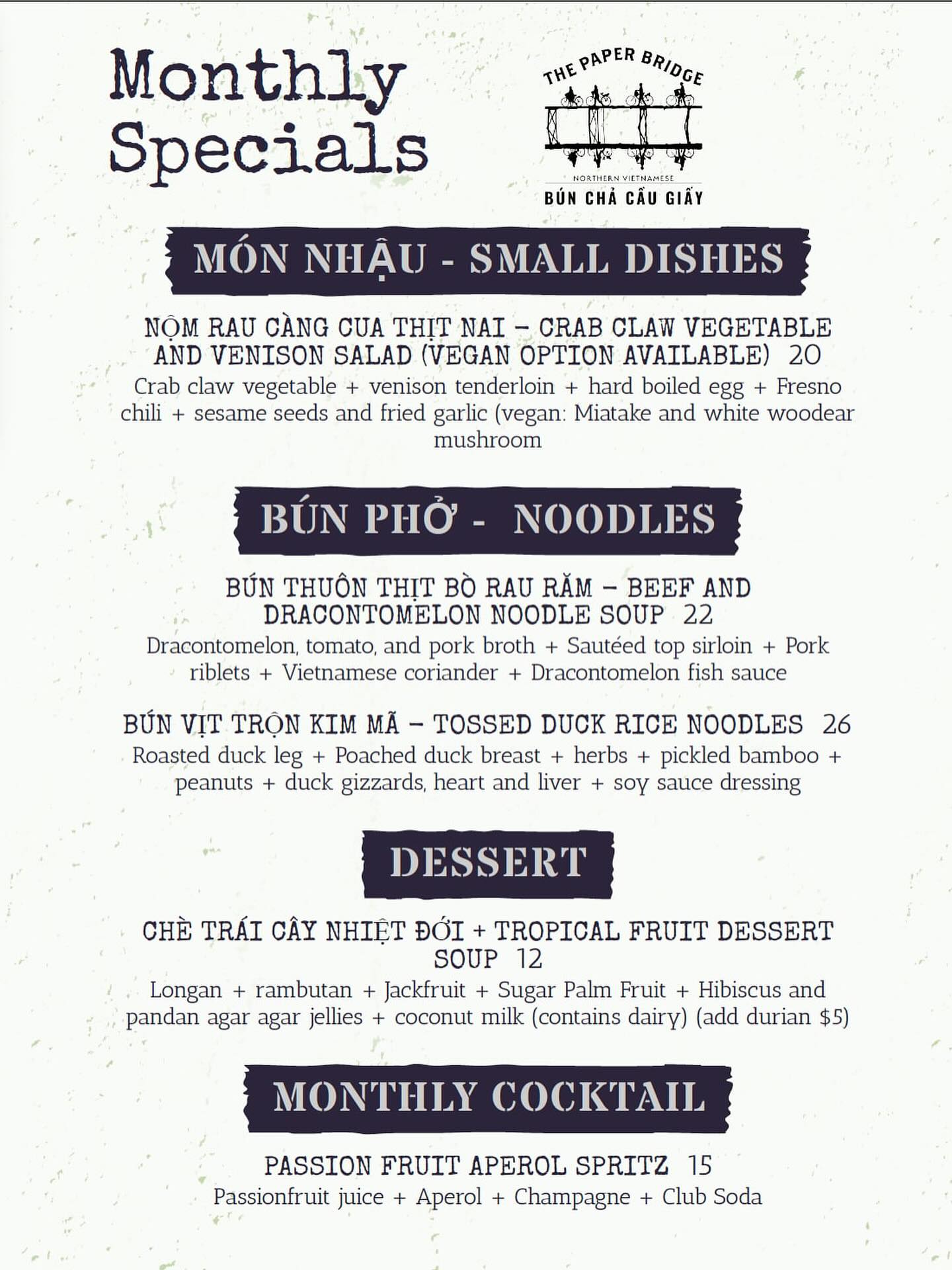 Monthly Specials

THE PAPER BRIDGE
NORTHERN VIETNAMESE
BÚN CHẢ CẦU GIẤY

MÓN NHẬU - SMALL DISHES

NỘM RAU CÀNG CUA THỊT NAI – CRAB CLAW VEGETABLE AND VENISON SALAD (VEGAN OPTION AVAILABLE) 20
Crab claw vegetable + venison tenderloin + hard boiled egg + Fresno chili + sesame seeds and fried garlic (vegan: Miatake and white woodear mushroom

BÚN PHỞ - NOODLES

BÚN THUÔN THỊT BÒ RAU RĂM – BEEF AND DRACONTOMELON NOODLE SOUP 22
Dracontomelon, tomato, and pork broth + Sautéed top sirloin + Pork riblets + Vietnamese coriander + Dracontomelon fish sauce

BÚN VỊT TRỘN KIM MÃ – TOSSED DUCK RICE NOODLES 26
Roasted duck leg + Poached duck breast + herbs + pickled bamboo + peanuts + duck gizzards, heart and liver + soy sauce dressing

DESSERT

CHÈ TRÁI CÂY NHIỆT ĐỚI + TROPICAL FRUIT DESSERT SOUP 12
Longan + rambutan + Jackfruit + Sugar Palm Fruit + Hibiscus and pandan agar agar jellies + coconut milk (contains dairy) (add durian $5)

MONTHLY COCKTAIL

PASSION FRUIT APEROL SPRITZ 15
Passionfruit juice + Aperol + Champagne + Club Soda